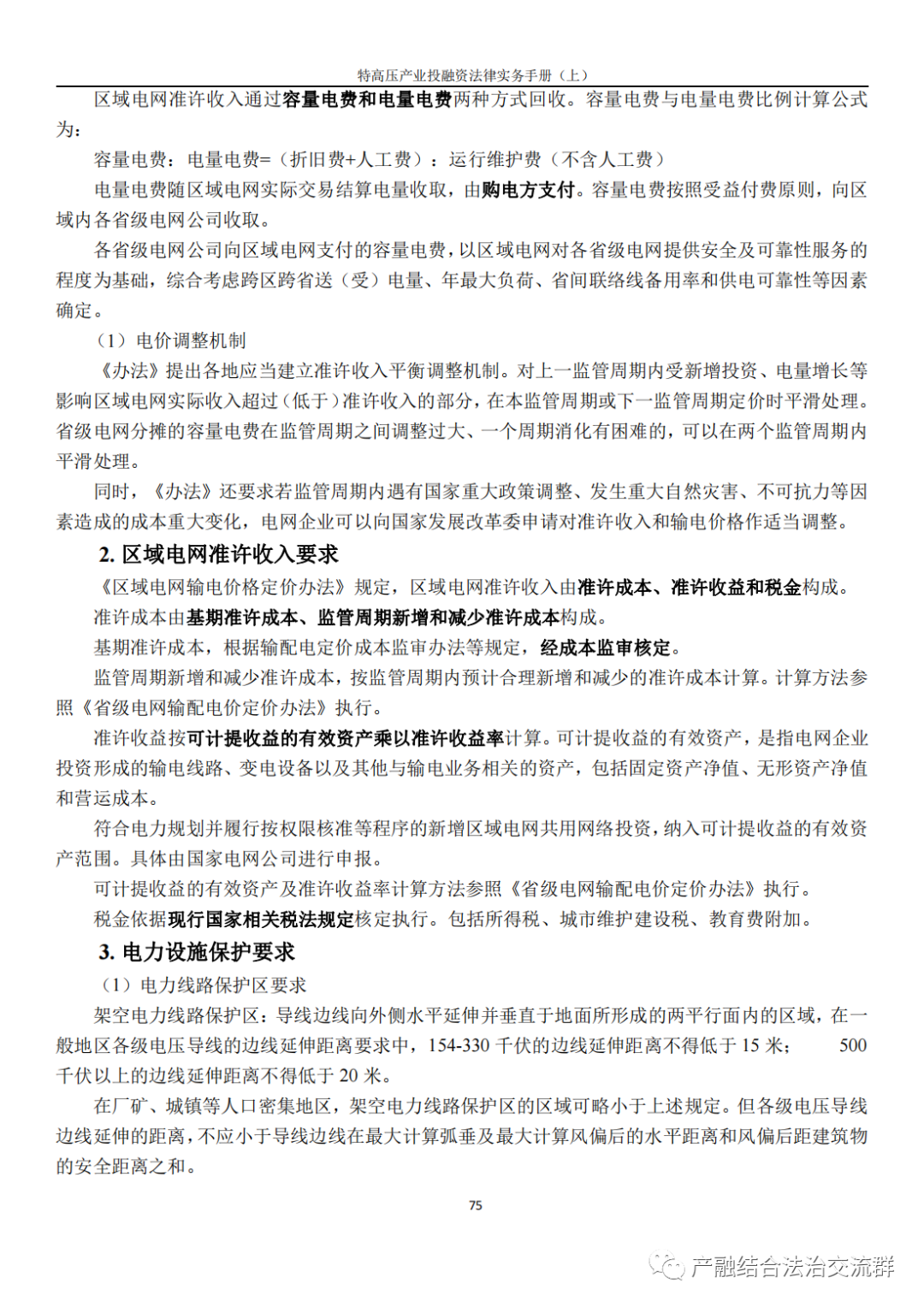 特高压产业投融资法律实务手册（上）

区域电网准许收入通过容量电费和电量电费两种方式回收。容量电费与电量电费比例计算公式为：

容量电费：电量电费=（折旧费+人工费）：运行维护费（不含人工费）

电量电费随区域电网实际交易结算电量收取，由购电方支付。容量电费按照受益付费原则，向区域内各省级电网公司收取。

各省级电网公司向区域电网支付的容量电费，以区域电网对各省级电网提供安全及可靠性服务的程度为基础，综合考虑跨区跨省送（受）电量、年最大负荷、省间联络线备用率和供电可靠性等因素确定。

（1）电价调整机制

《办法》提出各地应当建立准许收入平衡调整机制。对上一监管周期内受新增投资、电量增长等影响区域电网实际收入超过（低于）准许收入的部分，在本监管周期或下一监管周期定价时平滑处理。省级电网分摊的容量电费在监管周期之间调整过大、一个周期消化有困难的，可以在两个监管周期内平滑处理。

同时，《办法》还要求若监管周期内遇有国家重大政策调整、发生重大自然灾害、不可抗力等因素造成的成本重大变化，电网企业可以向国家发展改革委申请对准许收入和输电价格作适当调整。

2. 区域电网准许收入要求

《区域电网输电价格定价办法》规定，区域电网准许收入由准许成本、准许收益和税金构成。

准许成本由基期准许成本、监管周期新增和减少准许成本构成。

基期准许成本，根据输配电定价成本监审办法等规定，经成本监审核定。

监管周期新增和减少准许成本，按监管周期内预计合理新增和减少的准许成本计算。计算方法参照《省级电网输配电价定价办法》执行。

准许收益按可计提收益的有效资产乘以准许收益率计算。可计提收益的有效资产，是指电网企业投资形成的输电线路、变电设备以及其他与输电业务相关的资产，包括固定资产净值、无形资产净值和营运成本。

符合电力规划并履行按权限核准等程序的新增区域电网共用网络投资，纳入可计提收益的有效资产范围。具体由国家电网公司进行申报。

可计提收益的有效资产及准许收益率计算方法参照《省级电网输配电价定价办法》执行。

税金依据现行国家相关税法规定核定执行。包括所得税、城市维护建设税、教育费附加。

3. 电力设施保护要求

（1）电力线路保护区要求

架空电力线路保护区：导线边线向外侧水平延伸并垂直于地面所形成的两平行面内的区域，在一般地区各级电压导线的边线延伸距离要求中，154-330 千伏的边线延伸距离不得低于 15 米； 500 千伏以上的边线延伸距离不得低于 20 米。

在厂矿、城镇等人口密集地区，架空电力线路保护区的区域可略小于上述规定。但各级电压导线边线延伸的距离，不应小于导线边线在最大计算弧垂及最大计算风偏后的水平距离和风偏后距建筑物的安全距离之和。

75

产融结合法治交流群